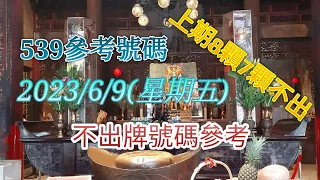 539參考號碼

上期8顆7顆不出

2023/6/9(星期五)

不出牌號碼參考